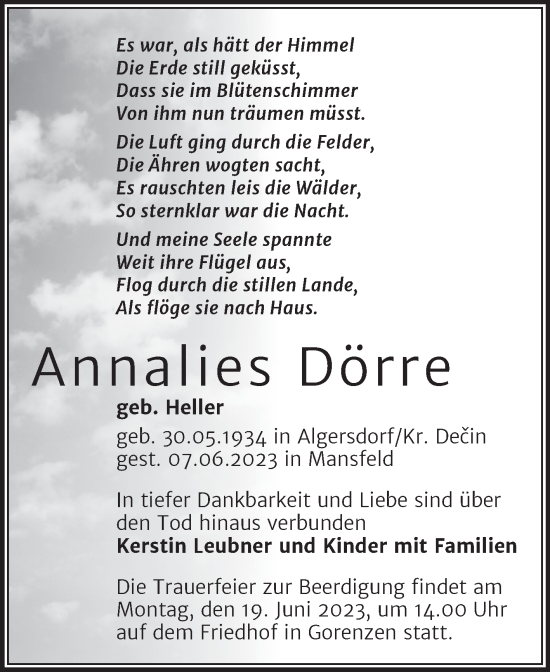 Es war, als hätt der Himmel
Die Erde still geküsst,
Dass sie im Blütenschimmer
Von ihm nun träumen müsst.

Die Luft ging durch die Felder,
Die Ähren wogten sacht,
Es rauschten leis die Wälder,
So sternklar war die Nacht.

Und meine Seele spannte
Weit ihre Flügel aus,
Flog durch die stillen Lande,
Als flöge sie nach Haus.

Annalies Dörre

geb. Heller

geb. 30.05.1934 in Algersdorf/Kr. Dečin
gest. 07.06.2023 in Mansfeld

In tiefer Dankbarkeit und Liebe sind über den Tod hinaus verbunden
Kerstin Leubner und Kinder mit Familien

Die Trauerfeier zur Beerdigung findet am Montag, den 19. Juni 2023, um 14.00 Uhr auf dem Friedhof in Gorenzen statt.